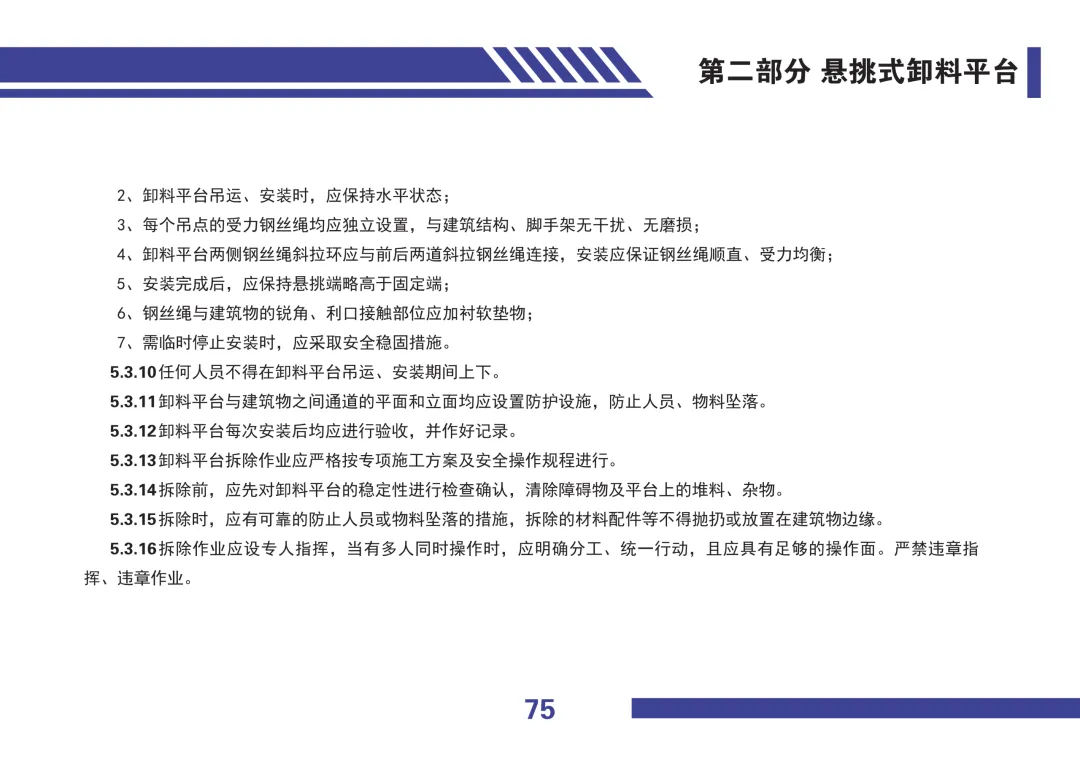 第二部分 悬挑式卸料平台

2、卸料平台吊运、安装时，应保持水平状态；

3、每个吊点的受力钢丝绳均应独立设置，与建筑结构、脚手架无干扰、无磨损；

4、卸料平台两侧钢丝绳斜拉环应与前后两道斜拉钢丝绳连接，安装应保证钢丝绳顺直、受力均衡；

5、安装完成后，应保持悬挑端略高于固定端；

6、钢丝绳与建筑物的锐角、利口接触部位应加衬软垫物；

7、需临时停止安装时，应采取安全稳固措施。

5.3.10 任何人员不得在卸料平台吊运、安装期间上下。

5.3.11 卸料平台与建筑物之间通道的平面和立面均应设置防护设施，防止人员、物料坠落。

5.3.12 卸料平台每次安装后均应进行验收，并作好记录。

5.3.13 卸料平台拆除作业应严格按专项施工方案及安全操作规程进行。

5.3.14 拆除前，应先对卸料平台的稳定性进行检查确认，清除障碍物及平台上的堆料、杂物。

5.3.15 拆除时，应有可靠的防止人员或物料坠落的措施，拆除的材料配件等不得抛扔或放置在建筑物边缘。

5.3.16 拆除作业应设专人指挥，当有多人同时操作时，应明确分工、统一行动，且应具有足够的操作面。严禁违章指挥、违章作业。

75